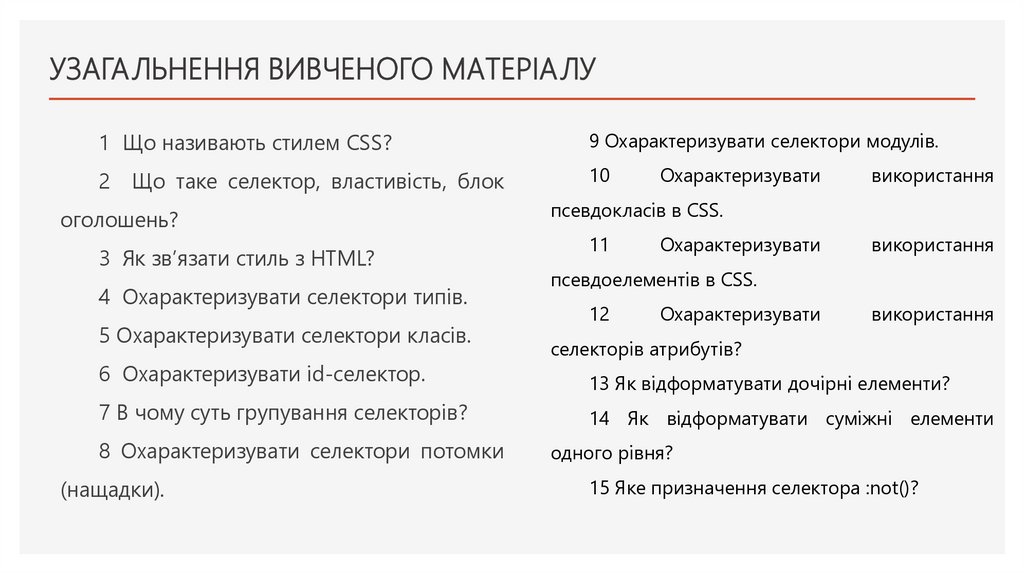 УЗАГАЛЬНЕННЯ ВИВЧЕНОГО МАТЕРІАЛУ

1 Що називають стилем CSS?

2 Що таке селектор, властивість, блок оголошень?

3 Як зв'язати стиль з HTML?

4 Охарактеризувати селектори типів.

5 Охарактеризувати селектори класів.

6 Охарактеризувати id-селектор.

7 В чому суть групування селекторів?

8 Охарактеризувати селектори потомки (нащадки).

9 Охарактеризувати селектори модулів.

10 Охарактеризувати використання псевдокласів в CSS.

11 Охарактеризувати використання псевдоелементів в CSS.

12 Охарактеризувати використання селекторів атрибутів?

13 Як відформатувати дочірні елементи?

14 Як відформатувати суміжні елементи одного рівня?

15 Яке призначення селектора :not()?